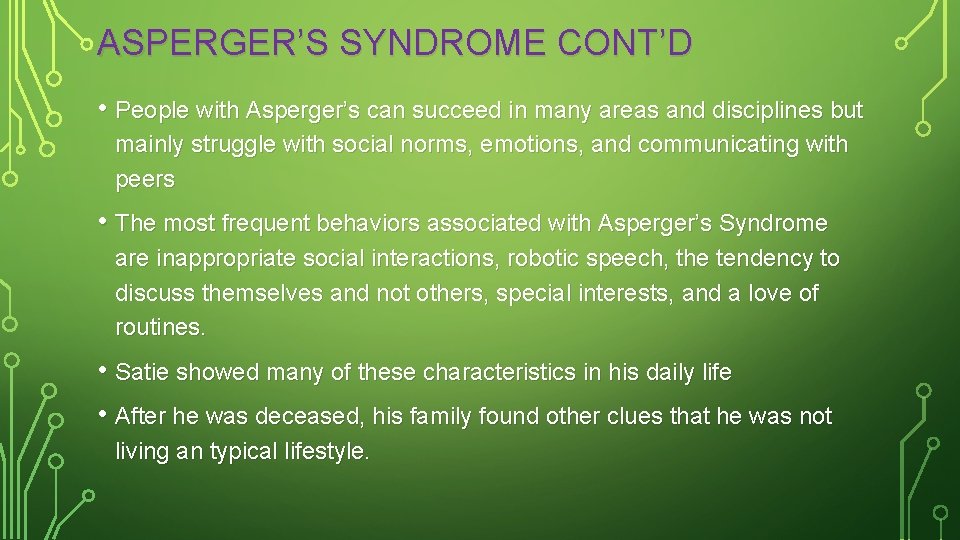 ASPERGER'S SYNDROME CONT'D

• People with Asperger's can succeed in many areas and disciplines but mainly struggle with social norms, emotions, and communicating with peers

• The most frequent behaviors associated with Asperger's Syndrome are inappropriate social interactions, robotic speech, the tendency to discuss themselves and not others, special interests, and a love of routines.

• Satie showed many of these characteristics in his daily life

• After he was deceased, his family found other clues that he was not living an typical lifestyle.